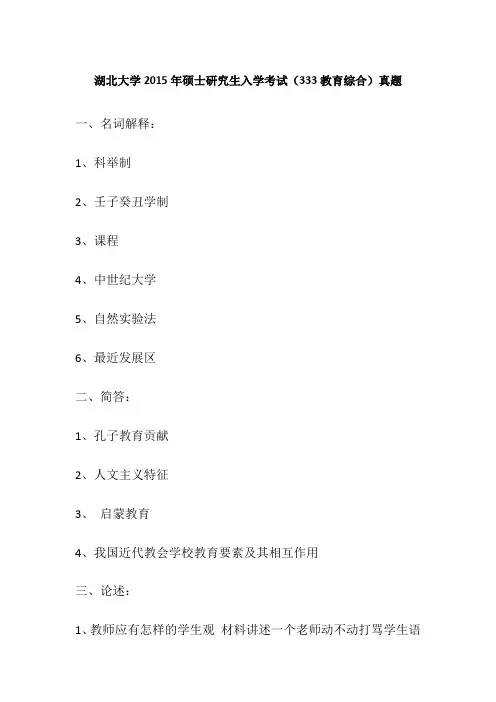 湖北大学 2015 年硕士研究生入学考试（333 教育综合）真题

一、名词解释：

1、科举制

2、壬子癸丑学制

3、课程

4、中世纪大学

5、自然实验法

6、最近发展区

二、简答：

1、孔子教育贡献

2、人文主义特征

3、 启蒙教育

4、我国近代教会学校教育要素及其相互作用

三、论述：

1、教师应有怎样的学生观 材料讲述一个老师动不动打骂学生语